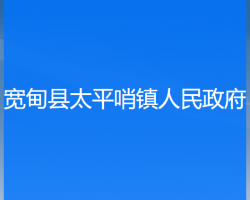 宽甸县太平哨镇人民政府